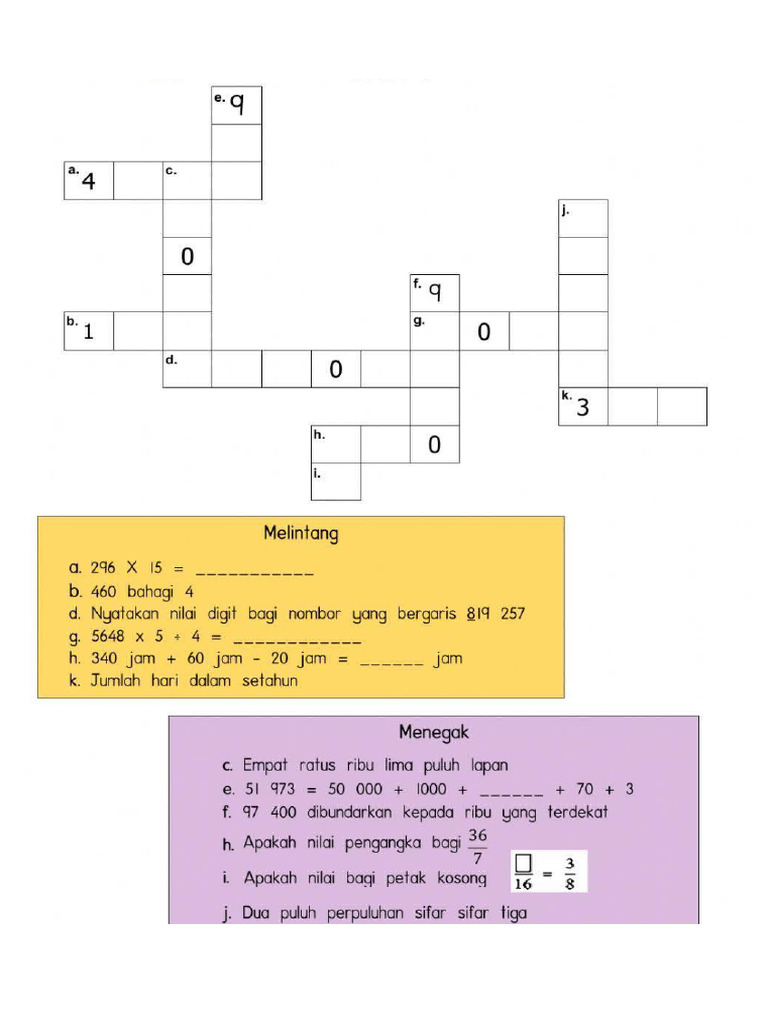 e. 9
a. 4
c.
j.
0
f. 9
b. 1
g.
0
d.
0
k. 3
h.
0
i.

Melintang

a. 296 X 15 = ___________
b. 460 bahagi 4
d. Nyatakan nilai digit bagi nombor yang bergaris 819 257
g. 5648 x 5 ÷ 4 = ____________
h. 340 jam + 60 jam - 20 jam = ______ jam
k. Jumlah hari dalam setahun

Menegak

c. Empat ratus ribu lima puluh lapan
e. 51 973 = 50 000 + 1000 + ______ + 70 + 3
f. 97 400 dibundarkan kepada ribu yang terdekat
h. Apakah nilai pengangka bagi $\frac{36}{7}$
i. Apakah nilai bagi petak kosong $\frac{\square}{16} = \frac{3}{8}$
j. Dua puluh perpuluhan sifar sifar tiga